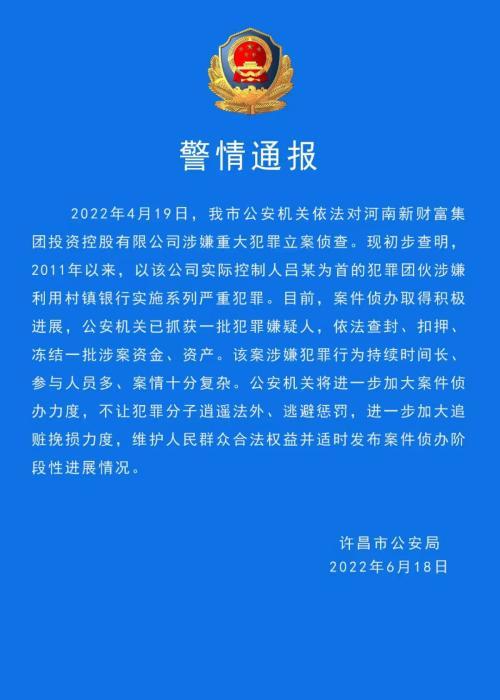 警情通报

2022年4月19日，我市公安机关依法对河南新财富集团投资控股有限公司涉嫌重大犯罪立案侦查。现初步查明，2011年以来，以该公司实际控制人吕某为首的犯罪团伙涉嫌利用村镇银行实施系列严重犯罪。目前，案件侦办取得积极进展，公安机关已抓获一批犯罪嫌疑人，依法查封、扣押、冻结一批涉案资金、资产。该案涉嫌犯罪行为持续时间长、参与人员多、案情十分复杂。公安机关将进一步加大案件侦办力度，不让犯罪分子逍遥法外、逃避惩罚，进一步加大追赃挽损力度，维护人民群众合法权益并适时发布案件侦办阶段性进展情况。

许昌市公安局
2022年6月18日